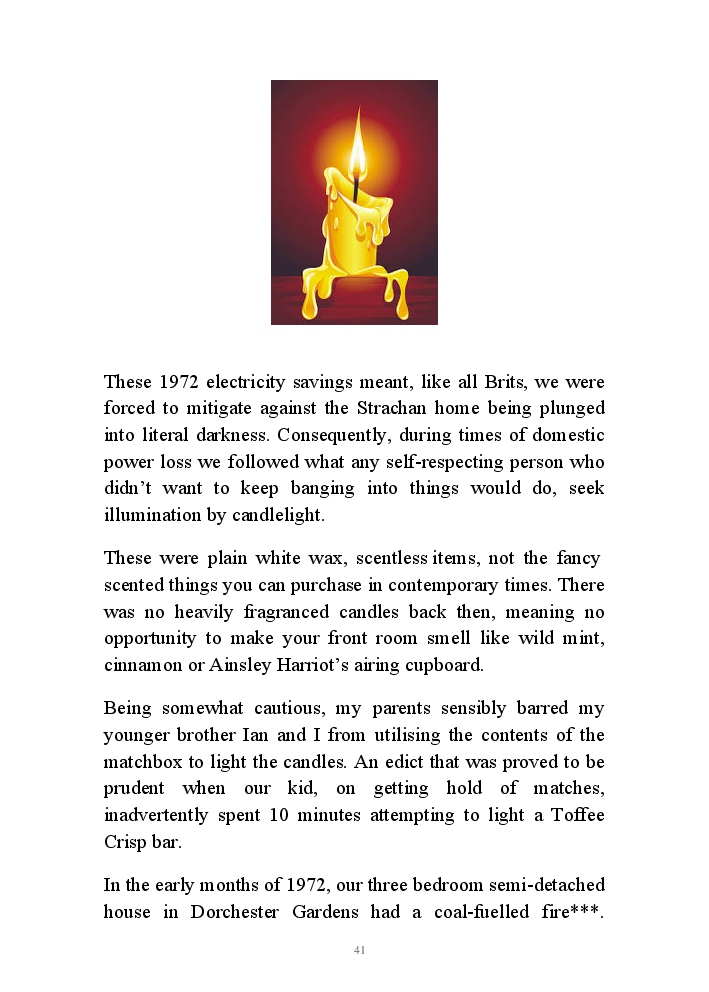 These 1972 electricity savings meant, like all Brits, we were forced to mitigate against the Strachan home being plunged into literal darkness. Consequently, during times of domestic power loss we followed what any self-respecting person who didn't want to keep banging into things would do, seek illumination by candlelight.

These were plain white wax, scentless items, not the fancy scented things you can purchase in contemporary times. There was no heavily fragranced candles back then, meaning no opportunity to make your front room smell like wild mint, cinnamon or Ainsley Harriot's airing cupboard.

Being somewhat cautious, my parents sensibly barred my younger brother Ian and I from utilising the contents of the matchbox to light the candles. An edict that was proved to be prudent when our kid, on getting hold of matches, inadvertently spent 10 minutes attempting to light a Toffee Crisp bar.

In the early months of 1972, our three bedroom semi-detached house in Dorchester Gardens had a coal-fuelled fire***.

41